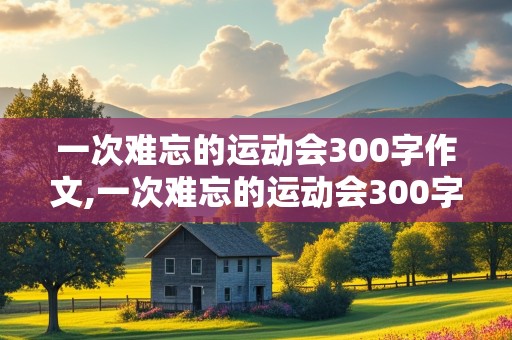 一次难忘的运动会300字作文,一次难忘的运动会300字